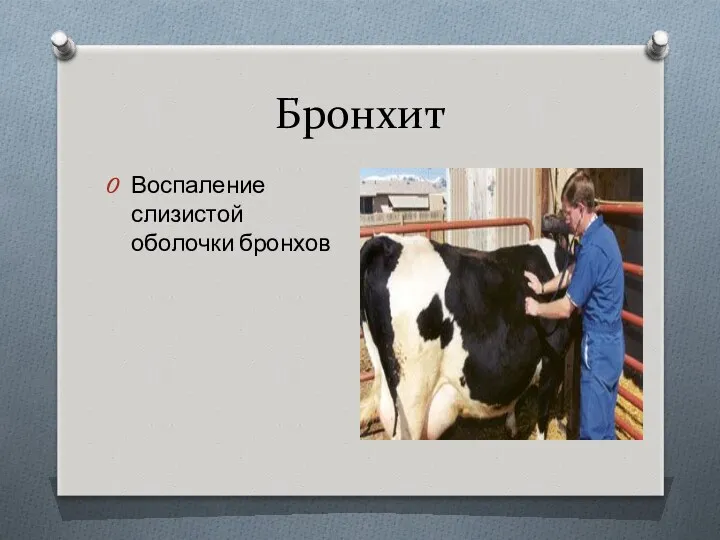 Бронхит

Воспаление слизистой оболочки бронхов